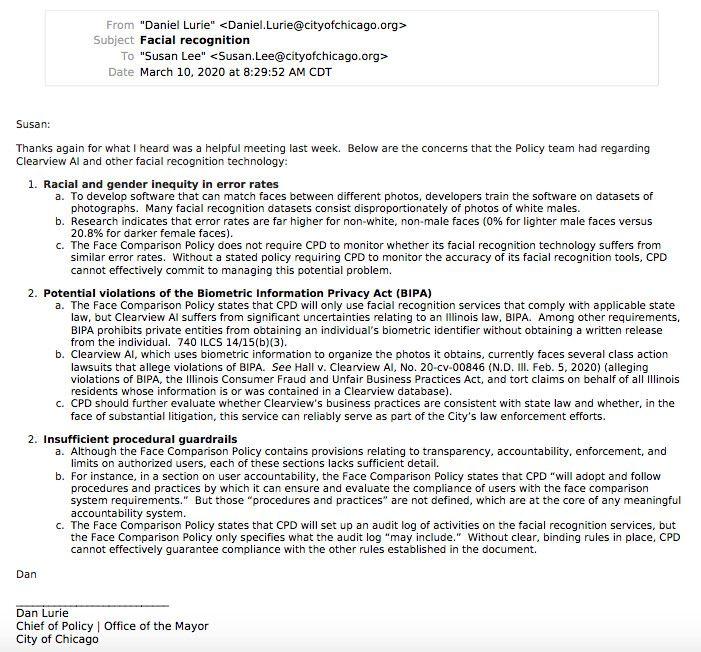 From "Daniel Lurie" <Daniel.Lurie@cityofchicago.org>
Subject **Facial recognition**
To "Susan Lee" <Susan.Lee@cityofchicago.org>
Date March 10, 2020 at 8:29:52 AM CDT

Susan:

Thanks again for what I heard was a helpful meeting last week. Below are the concerns that the Policy team had regarding Clearview AI and other facial recognition technology:

1. **Racial and gender inequity in error rates**
a. To develop software that can match faces between different photos, developers train the software on datasets of photographs. Many facial recognition datasets consist disproportionately of photos of white males.
b. Research indicates that error rates are far higher for non-white, non-male faces (0% for lighter male faces versus 20.8% for darker female faces).
c. The Face Comparison Policy does not require CPD to monitor whether its facial recognition technology suffers from similar error rates. Without a stated policy requiring CPD to monitor the accuracy of its facial recognition tools, CPD cannot effectively commit to managing this potential problem.

2. **Potential violations of the Biometric Information Privacy Act (BIPA)**
a. The Face Comparison Policy states that CPD will only use facial recognition services that comply with applicable state law, but Clearview AI suffers from significant uncertainties relating to an Illinois law, BIPA. Among other requirements, BIPA prohibits private entities from obtaining an individual's biometric identifier without obtaining a written release from the individual. 740 ILCS 14/15(b)(3).
b. Clearview AI, which uses biometric information to organize the photos it obtains, currently faces several class action lawsuits that allege violations of BIPA. *See* Hall v. Clearview AI, No. 20-cv-00846 (N.D. Ill. Feb. 5, 2020) (alleging violations of BIPA, the Illinois Consumer Fraud and Unfair Business Practices Act, and tort claims on behalf of all Illinois residents whose information is or was contained in a Clearview database).
c. CPD should further evaluate whether Clearview's business practices are consistent with state law and whether, in the face of substantial litigation, this service can reliably serve as part of the City's law enforcement efforts.

2. **Insufficient procedural guardrails**
a. Although the Face Comparison Policy contains provisions relating to transparency, accountability, enforcement, and limits on authorized users, each of these sections lacks sufficient detail.
b. For instance, in a section on user accountability, the Face Comparison Policy states that CPD "will adopt and follow procedures and practices by which it can ensure and evaluate the compliance of users with the face comparison system requirements." But those "procedures and practices" are not defined, which are at the core of any meaningful accountability system.
c. The Face Comparison Policy states that CPD will set up an audit log of activities on the facial recognition services, but the Face Comparison Policy only specifies what the audit log "may include." Without clear, binding rules in place, CPD cannot effectively guarantee compliance with the other rules established in the document.

Dan

Dan Lurie
Chief of Policy | Office of the Mayor
City of Chicago